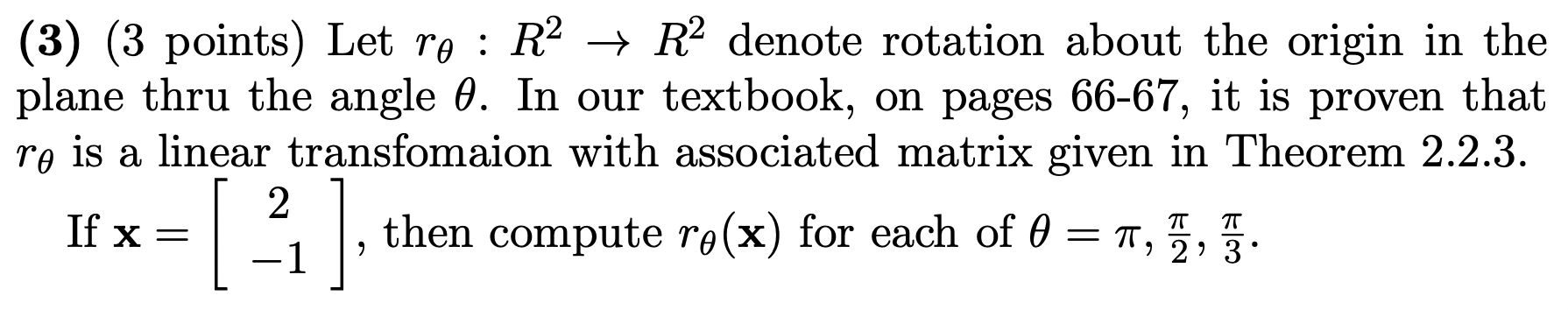 **(3)** (3 points) Let $r_\theta : R^2 \to R^2$ denote rotation about the origin in the plane thru the angle $\theta$. In our textbook, on pages 66-67, it is proven that $r_\theta$ is a linear transfomaion with associated matrix given in Theorem 2.2.3.

If $\mathbf{x} = \begin{bmatrix} 2 \\ -1 \end{bmatrix}$, then compute $r_\theta(\mathbf{x})$ for each of $\theta = \pi, \frac{\pi}{2}, \frac{\pi}{3}$.